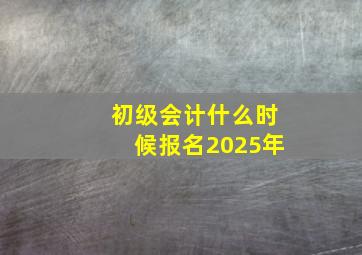 初级会计什么时候报名2025年